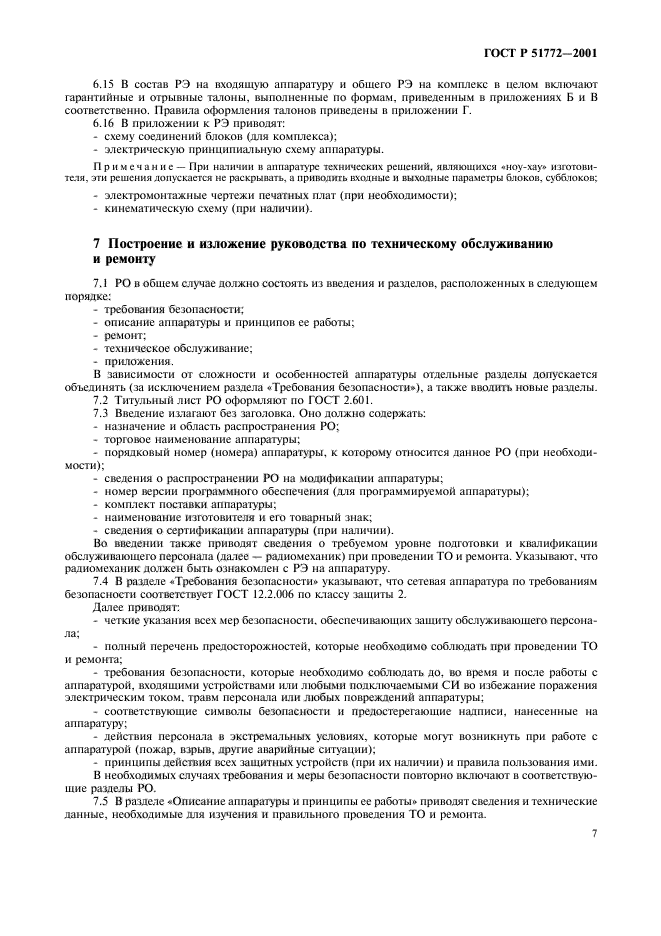 ГОСТ Р 51772—2001

6.15 В состав РЭ на входящую аппаратуру и общего РЭ на комплекс в целом включают гарантийные и отрывные талоны, выполненные по формам, приведенным в приложениях Б и В соответственно. Правила оформления талонов приведены в приложении Г.

6.16 В приложении к РЭ приводят:
- схему соединений блоков (для комплекса);
- электрическую принципиальную схему аппаратуры.

Примечание — При наличии в аппаратуре технических решений, являющихся «ноу-хау» изготовителя, эти решения допускается не раскрывать, а приводить входные и выходные параметры блоков, субблоков;

- электромонтажные чертежи печатных плат (при необходимости);
- кинематическую схему (при наличии).

7 Построение и изложение руководства по техническому обслуживанию и ремонту

7.1 РО в общем случае должно состоять из введения и разделов, расположенных в следующем порядке:
- требования безопасности;
- описание аппаратуры и принципов ее работы;
- ремонт;
- техническое обслуживание;
- приложения.

В зависимости от сложности и особенностей аппаратуры отдельные разделы допускается объединять (за исключением раздела «Требования безопасности»), а также вводить новые разделы.

7.2 Титульный лист РО оформляют по ГОСТ 2.601.

7.3 Введение излагают без заголовка. Оно должно содержать:
- назначение и область распространения РО;
- торговое наименование аппаратуры;
- порядковый номер (номера) аппаратуры, к которому относится данное РО (при необходимости);
- сведения о распространении РО на модификации аппаратуры;
- номер версии программного обеспечения (для программируемой аппаратуры);
- комплект поставки аппаратуры;
- наименование изготовителя и его товарный знак;
- сведения о сертификации аппаратуры (при наличии).

Во введении также приводят сведения о требуемом уровне подготовки и квалификации обслуживающего персонала (далее — радиомеханик) при проведении ТО и ремонта. Указывают, что радиомеханик должен быть ознакомлен с РЭ на аппаратуру.

7.4 В разделе «Требования безопасности» указывают, что сетевая аппаратура по требованиям безопасности соответствует ГОСТ 12.2.006 по классу защиты 2.

Далее приводят:
- четкие указания всех мер безопасности, обеспечивающих защиту обслуживающего персонала;
- полный перечень предосторожностей, которые необходимо соблюдать при проведении ТО и ремонта;
- требования безопасности, которые необходимо соблюдать до, во время и после работы с аппаратурой, входящими устройствами или любыми подключаемыми СИ во избежание поражения электрическим током, травм персонала или любых повреждений аппаратуры;
- соответствующие символы безопасности и предостерегающие надписи, нанесенные на аппаратуру;
- действия персонала в экстремальных условиях, которые могут возникнуть при работе с аппаратурой (пожар, взрыв, другие аварийные ситуации);
- принципы действия всех защитных устройств (при их наличии) и правила пользования ими.

В необходимых случаях требования и меры безопасности повторно включают в соответствующие разделы РО.

7.5 В разделе «Описание аппаратуры и принципы ее работы» приводят сведения и технические данные, необходимые для изучения и правильного проведения ТО и ремонта.

7